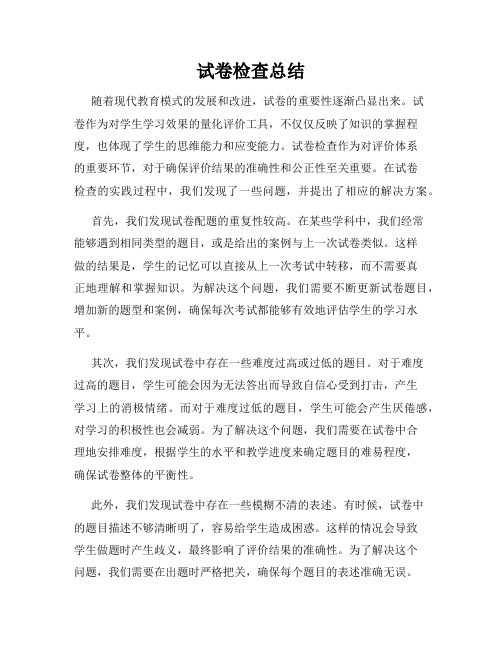 试卷检查总结

随着现代教育模式的发展和改进，试卷的重要性逐渐凸显出来。试卷作为对学生学习效果的量化评价工具，不仅仅反映了知识的掌握程度，也体现了学生的思维能力和应变能力。试卷检查作为对评价体系的重要环节，对于确保评价结果的准确性和公正性至关重要。在试卷检查的实践过程中，我们发现了一些问题，并提出了相应的解决方案。

首先，我们发现试卷配题的重复性较高。在某些学科中，我们经常能够遇到相同类型的题目，或是给出的案例与上一次试卷类似。这样做的结果是，学生的记忆可以直接从上一次考试中转移，而不需要真正地理解和掌握知识。为解决这个问题，我们需要不断更新试卷题目，增加新的题型和案例，确保每次考试都能够有效地评估学生的学习水平。

其次，我们发现试卷中存在一些难度过高或过低的题目。对于难度过高的题目，学生可能会因为无法答出而导致自信心受到打击，产生学习上的消极情绪。而对于难度过低的题目，学生可能会产生厌倦感，对学习的积极性也会减弱。为了解决这个问题，我们需要在试卷中合理地安排难度，根据学生的水平和教学进度来确定题目的难易程度，确保试卷整体的平衡性。

此外，我们发现试卷中存在一些模糊不清的表述。有时候，试卷中的题目描述不够清晰明了，容易给学生造成困惑。这样的情况会导致学生做题时产生歧义，最终影响了评价结果的准确性。为了解决这个问题，我们需要在出题时严格把关，确保每个题目的表述准确无误。